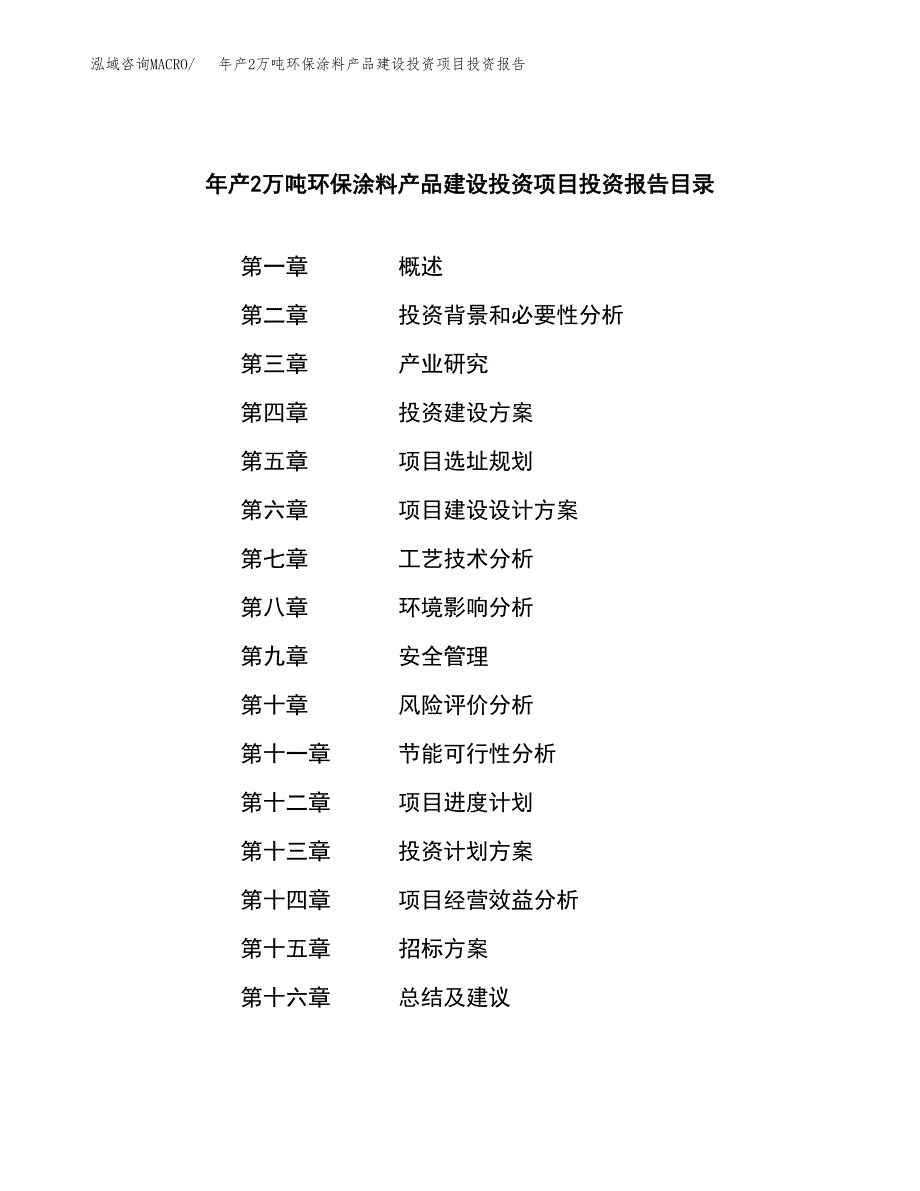 泓域咨询MACRO/　年产2万吨环保涂料产品建设投资项目投资报告

年产2万吨环保涂料产品建设投资项目投资报告目录

第一章　概述
第二章　投资背景和必要性分析
第三章　产业研究
第四章　投资建设方案
第五章　项目选址规划
第六章　项目建设设计方案
第七章　工艺技术分析
第八章　环境影响分析
第九章　安全管理
第十章　风险评价分析
第十一章　节能可行性分析
第十二章　项目进度计划
第十三章　投资计划方案
第十四章　项目经营效益分析
第十五章　招标方案
第十六章　总结及建议